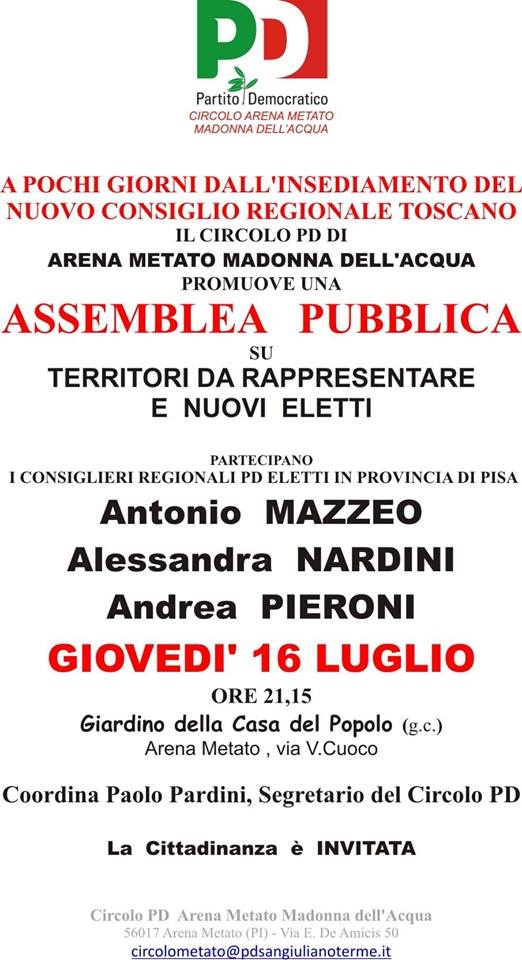 PD

Partito Democratico
CIRCOLO ARENA METATO
MADONNA DELL'ACQUA

A POCHI GIORNI DALL'INSEDIAMENTO DEL NUOVO CONSIGLIO REGIONALE TOSCANO
IL CIRCOLO PD DI
ARENA METATO MADONNA DELL'ACQUA
PROMUOVE UNA
ASSEMBLEA PUBBLICA
SU
TERRITORI DA RAPPRESENTARE
E NUOVI ELETTI

PARTECIPANO
I CONSIGLIERI REGIONALI PD ELETTI IN PROVINCIA DI PISA
Antonio MAZZEO
Alessandra NARDINI
Andrea PIERONI
GIOVEDI' 16 LUGLIO
ORE 21,15
Giardino della Casa del Popolo (g.c.)
Arena Metato , via V.Cuoco

Coordina Paolo Pardini, Segretario del Circolo PD

La Cittadinanza è INVITATA

Circolo PD Arena Metato Madonna dell'Acqua
56017 Arena Metato (PI) - Via E. De Amicis 50
circolometato@pdsangiulianoterme.it